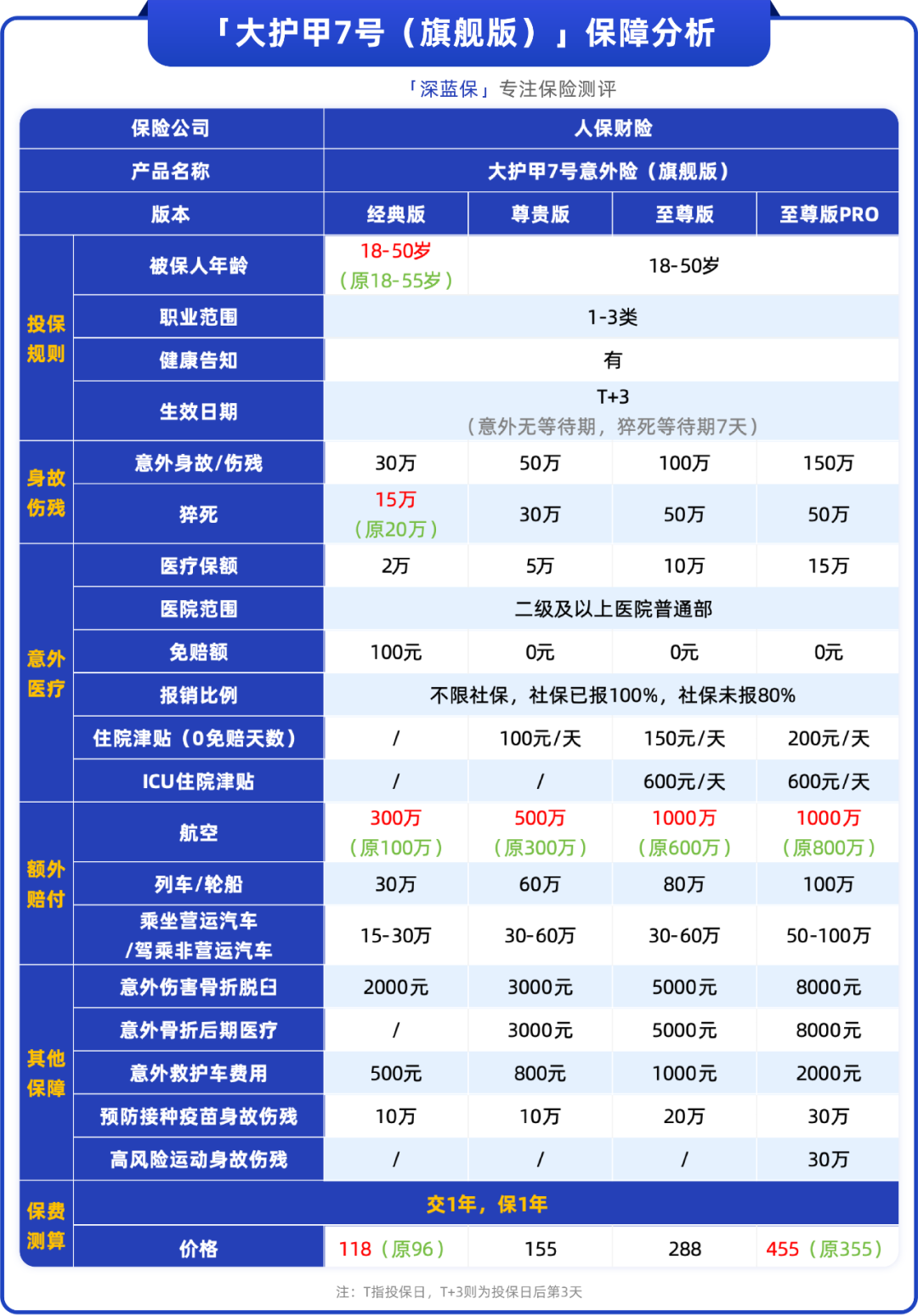 「大护甲7号（旗舰版）」保障分析

「深蓝保」专注保险测评

| | 保险公司 | 人保财险 | | | |
|---|---|---|---|---|---|
| | 产品名称 | 大护甲7号意外险（旗舰版） | | | |
| | 版本 | 经典版 | 尊贵版 | 至尊版 | 至尊版PRO |
| 投保规则 | 被保人年龄 | 18-50岁（原18-55岁） | 18-50岁 | | |
| | 职业范围 | 1-3类 | | | |
| | 健康告知 | 有 | | | |
| | 生效日期 | T+3（意外无等待期，猝死等待期7天） | | | |
| 身故伤残 | 意外身故/伤残 | 30万 | 50万 | 100万 | 150万 |
| | 猝死 | 15万（原20万） | 30万 | 50万 | 50万 |
| 意外医疗 | 医疗保额 | 2万 | 5万 | 10万 | 15万 |
| | 医院范围 | 二级及以上医院普通部 | | | |
| | 免赔额 | 100元 | 0元 | 0元 | 0元 |
| | 报销比例 | 不限社保，社保已报100%，社保未报80% | | | |
| | 住院津贴（0免赔天数） | / | 100元/天 | 150元/天 | 200元/天 |
| | ICU住院津贴 | / | / | 600元/天 | 600元/天 |
| 额外赔付 | 航空 | 300万（原100万） | 500万（原300万） | 1000万（原600万） | 1000万（原800万） |
| | 列车/轮船 | 30万 | 60万 | 80万 | 100万 |
| | 乘坐营运汽车/驾乘非营运汽车 | 15-30万 | 30-60万 | 30-60万 | 50-100万 |
| 其他保障 | 意外伤害骨折脱臼 | 2000元 | 3000元 | 5000元 | 8000元 |
| | 意外骨折后期医疗 | / | 3000元 | 5000元 | 8000元 |
| | 意外救护车费用 | 500元 | 800元 | 1000元 | 2000元 |
| | 预防接种疫苗身故伤残 | 10万 | 10万 | 20万 | 30万 |
| | 高风险运动身故伤残 | / | / | / | 30万 |
| 保费测算 | 交1年，保1年 | | | | |
| | 价格 | 118（原96） | 155 | 288 | 455（原355） |

注：T指投保日，T+3则为投保日后第3天